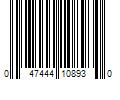 0 47444 10893 0